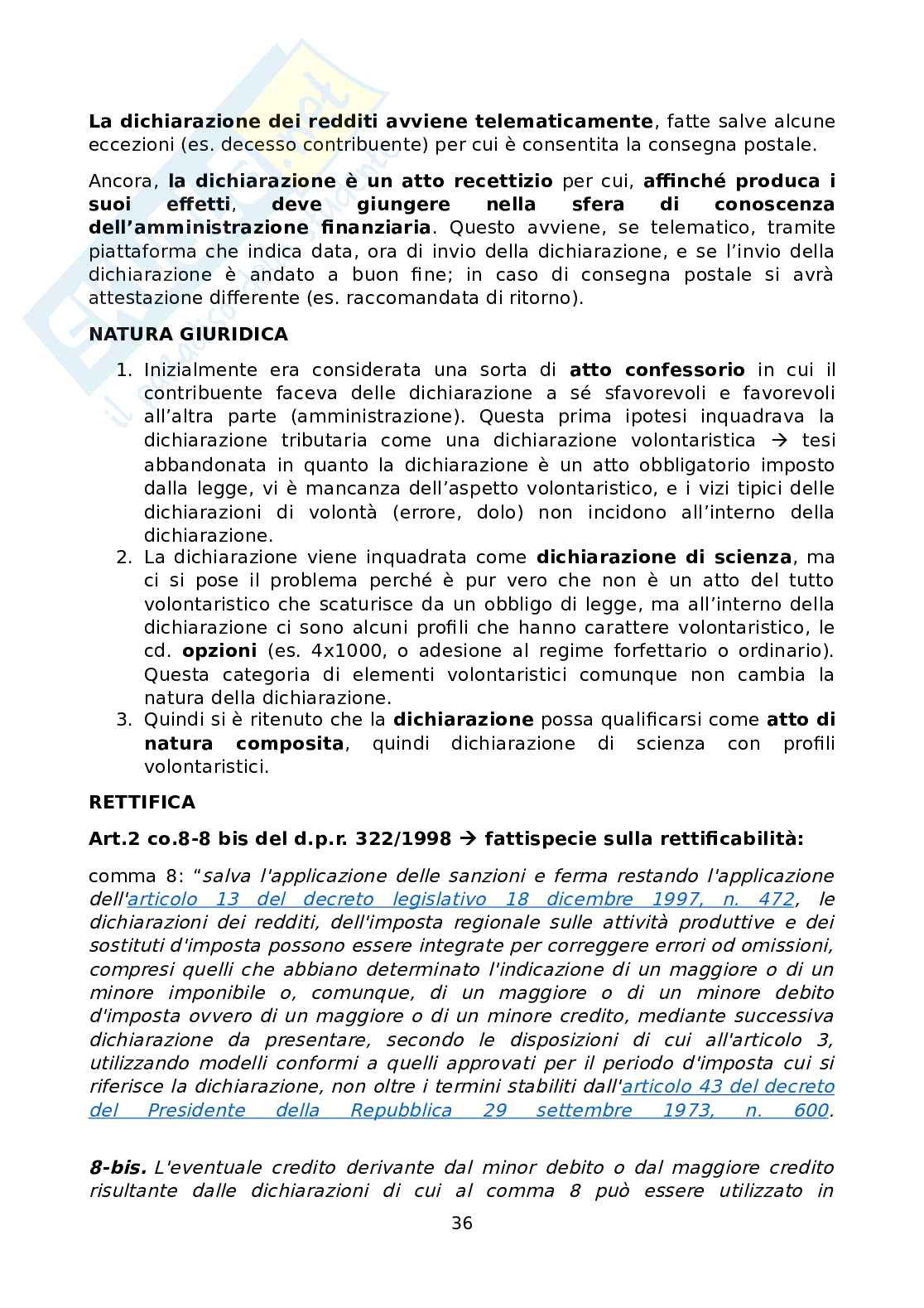 La dichiarazione dei redditi avviene telematicamente, fatte salve alcune eccezioni (es. decesso contribuente) per cui è consentita la consegna postale.

Ancora, la dichiarazione è un atto recettizio per cui, affinché produca i suoi effetti, deve giungere nella sfera di conoscenza dell'amministrazione finanziaria. Questo avviene, se telematico, tramite piattaforma che indica data, ora di invio della dichiarazione, e se l'invio della dichiarazione è andato a buon fine; in caso di consegna postale si avrà attestazione differente (es. raccomandata di ritorno).

NATURA GIURIDICA

1. Inizialmente era considerata una sorta di atto confessorio in cui il contribuente faceva delle dichiarazione a sé sfavorevoli e favorevoli all'altra parte (amministrazione). Questa prima ipotesi inquadrava la dichiarazione tributaria come una dichiarazione volontaristica → tesi abbandonata in quanto la dichiarazione è un atto obbligatorio imposto dalla legge, vi è mancanza dell'aspetto volontaristico, e i vizi tipici delle dichiarazioni di volontà (errore, dolo) non incidono all'interno della dichiarazione.
2. La dichiarazione viene inquadrata come dichiarazione di scienza, ma ci si pose il problema perché è pur vero che non è un atto del tutto volontaristico che scaturisce da un obbligo di legge, ma all'interno della dichiarazione ci sono alcuni profili che hanno carattere volontaristico, le cd. opzioni (es. 4x1000, o adesione al regime forfettario o ordinario). Questa categoria di elementi volontaristici comunque non cambia la natura della dichiarazione.
3. Quindi si è ritenuto che la dichiarazione possa qualificarsi come atto di natura composita, quindi dichiarazione di scienza con profili volontaristici.

RETTIFICA

Art.2 co.8-8 bis del d.p.r. 322/1998 → fattispecie sulla rettificabilità:

comma 8: "salva l'applicazione delle sanzioni e ferma restando l'applicazione dell'articolo 13 del decreto legislativo 18 dicembre 1997, n. 472, le dichiarazioni dei redditi, dell'imposta regionale sulle attività produttive e dei sostituti d'imposta possono essere integrate per correggere errori od omissioni, compresi quelli che abbiano determinato l'indicazione di un maggiore o di un minore imponibile o, comunque, di un maggiore o di un minore debito d'imposta ovvero di un maggiore o di un minore credito, mediante successiva dichiarazione da presentare, secondo le disposizioni di cui all'articolo 3, utilizzando modelli conformi a quelli approvati per il periodo d'imposta cui si riferisce la dichiarazione, non oltre i termini stabiliti dall'articolo 43 del decreto del Presidente della Repubblica 29 settembre 1973, n. 600.

8-bis. L'eventuale credito derivante dal minor debito o dal maggiore credito risultante dalle dichiarazioni di cui al comma 8 può essere utilizzato in

36